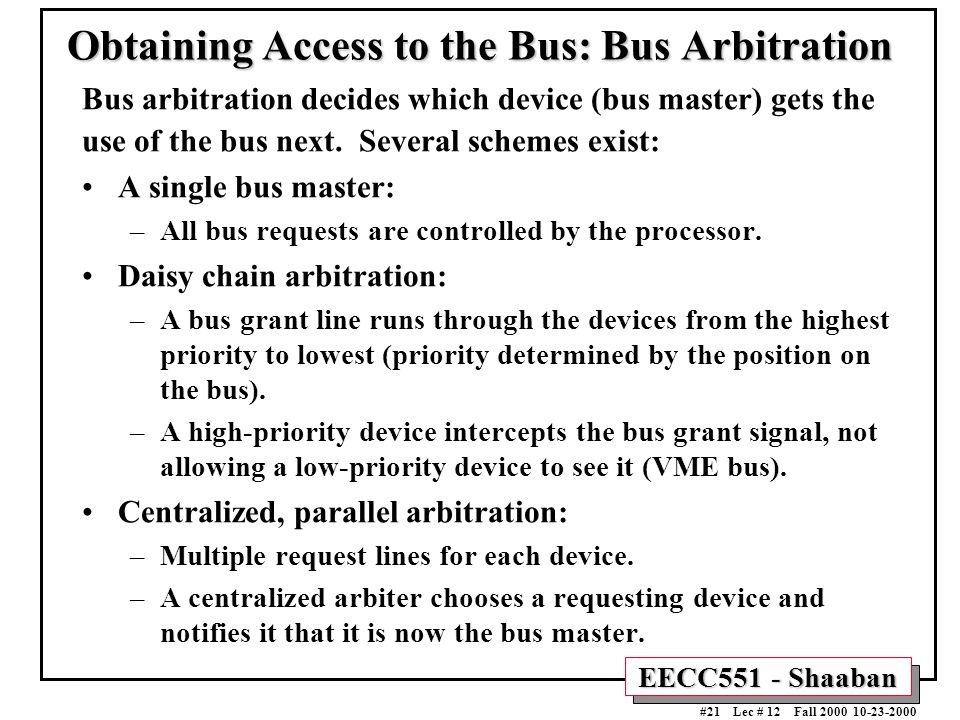 Obtaining Access to the Bus: Bus Arbitration

Bus arbitration decides which device (bus master) gets the use of the bus next. Several schemes exist:

• A single bus master:
– All bus requests are controlled by the processor.

• Daisy chain arbitration:
– A bus grant line runs through the devices from the highest priority to lowest (priority determined by the position on the bus).
– A high-priority device intercepts the bus grant signal, not allowing a low-priority device to see it (VME bus).

• Centralized, parallel arbitration:
– Multiple request lines for each device.
– A centralized arbiter chooses a requesting device and notifies it that it is now the bus master.

EECC551 - Shaaban

#21 Lec # 12 Fall 2000 10-23-2000